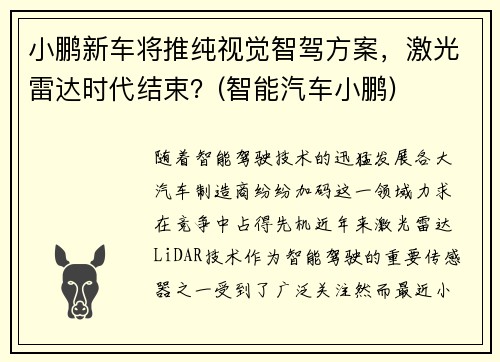 小鹏新车将推纯视觉智驾方案，激光雷达时代结束？(智能汽车小鹏)

随着智能驾驶技术的迅猛发展各大汽车制造商纷纷加码这一领域力求在竞争中占得先机近年来激光雷达LiDAR技术作为智能驾驶的重要传感器之一受到了广泛关注然而最近小